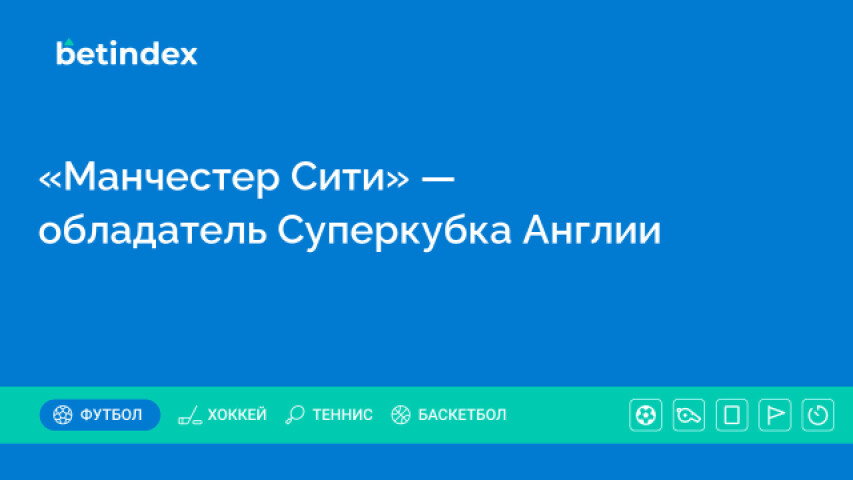 betindex

«Манчестер Сити» — обладатель Суперкубка Англии

ФУТБОЛ ХОККЕЙ ТЕННИС БАСКЕТБОЛ